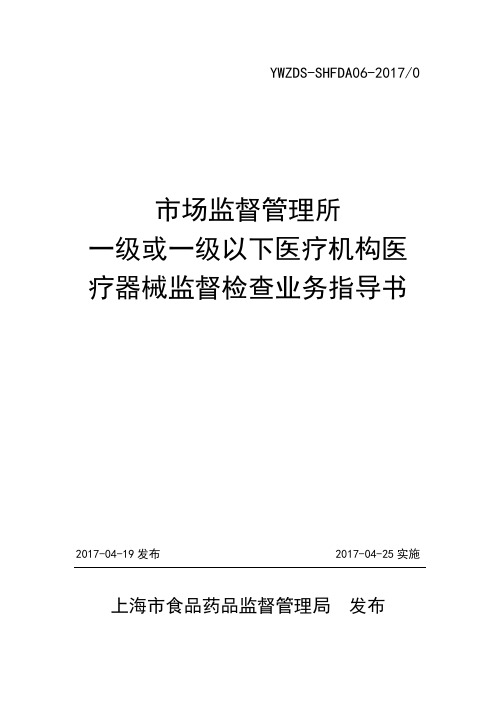 YWZDS-SHFDA06-2017/0

市场监督管理所
一级或一级以下医疗机构医
疗器械监督检查业务指导书

2017-04-19 发布

2017-04-25 实施

上海市食品药品监督管理局 发布